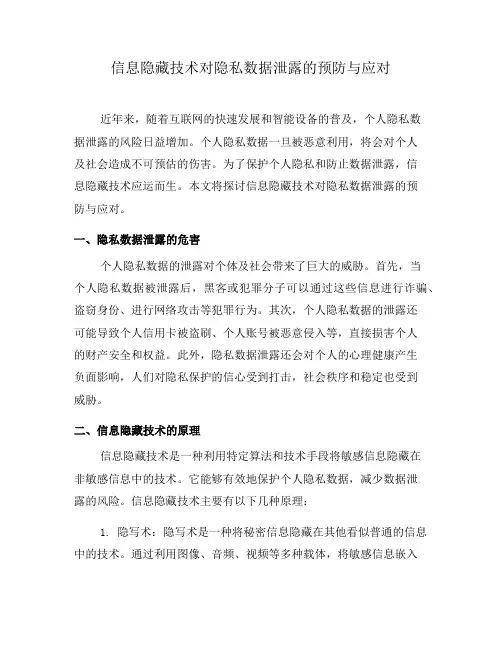 信息隐藏技术对隐私数据泄露的预防与应对

近年来，随着互联网的快速发展和智能设备的普及，个人隐私数据泄露的风险日益增加。个人隐私数据一旦被恶意利用，将会对个人及社会造成不可预估的伤害。为了保护个人隐私和防止数据泄露，信息隐藏技术应运而生。本文将探讨信息隐藏技术对隐私数据泄露的预防与应对。

一、隐私数据泄露的危害

个人隐私数据的泄露对个体及社会带来了巨大的威胁。首先，当个人隐私数据被泄露后，黑客或犯罪分子可以通过这些信息进行诈骗、盗窃身份、进行网络攻击等犯罪行为。其次，个人隐私数据的泄露还可能导致个人信用卡被盗刷、个人账号被恶意侵入等，直接损害个人的财产安全和权益。此外，隐私数据泄露还会对个人的心理健康产生负面影响，人们对隐私保护的信心受到打击，社会秩序和稳定也受到威胁。

二、信息隐藏技术的原理

信息隐藏技术是一种利用特定算法和技术手段将敏感信息隐藏在非敏感信息中的技术。它能够有效地保护个人隐私数据，减少数据泄露的风险。信息隐藏技术主要有以下几种原理：

1. 隐写术：隐写术是一种将秘密信息隐藏在其他看似普通的信息中的技术。通过利用图像、音频、视频等多种载体，将敏感信息嵌入